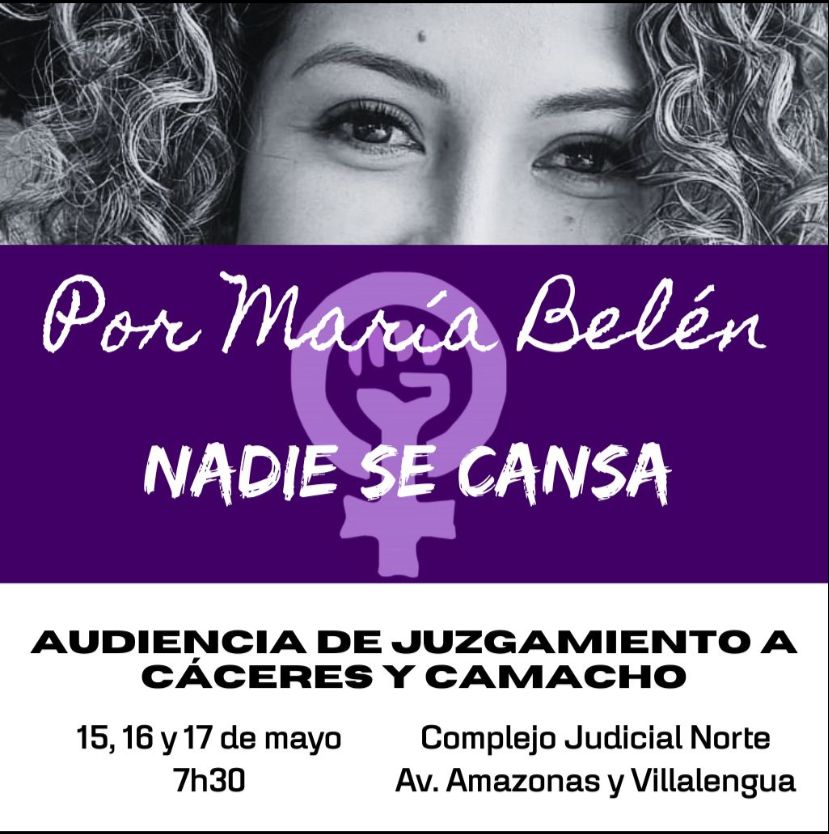 Por María Belén

NADIE SE CANSA

AUDIENCIA DE JUZGAMIENTO A CÁCERES Y CAMACHO

15, 16 y 17 de mayo
7h30

Complejo Judicial Norte
Av. Amazonas y Villalengua